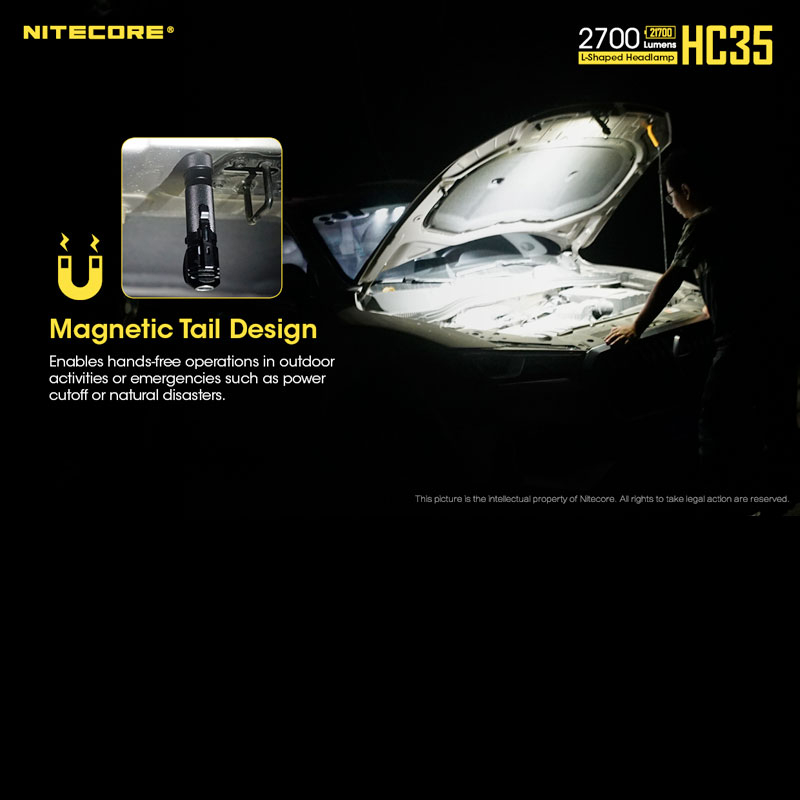 NITECORE®

2700 21700 Lumens L-Shaped Headlamp HC35

Magnetic Tail Design

Enables hands-free operations in outdoor activities or emergencies such as power cutoff or natural disasters.

This picture is the intellectual property of Nitecore. All rights to take legal action are reserved.